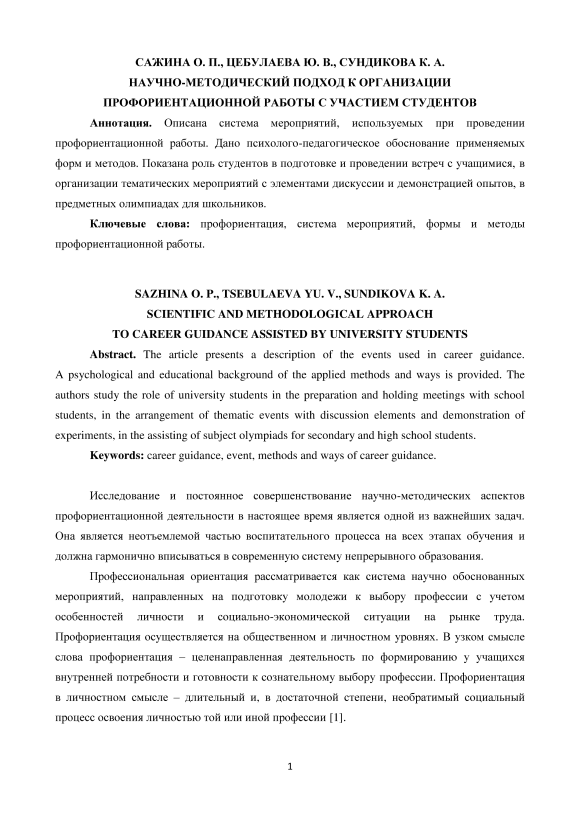 САЖИНА О. П., ЦЕБУЛАЕВА Ю. В., СУНДИКОВА К. А.
НАУЧНО-МЕТОДИЧЕСКИЙ ПОДХОД К ОРГАНИЗАЦИИ ПРОФОРИЕНТАЦИОННОЙ РАБОТЫ С УЧАСТИЕМ СТУДЕНТОВ

Аннотация. Описана система мероприятий, используемых при проведении профориентационной работы. Дано психолого-педагогическое обоснование применяемых форм и методов. Показана роль студентов в подготовке и проведении встреч с учащимися, в организации тематических мероприятий с элементами дискуссии и демонстрацией опытов, в предметных олимпиадах для школьников.

Ключевые слова: профориентация, система мероприятий, формы и методы профориентационной работы.

SAZHINA O. P., TSEBULAEVA YU. V., SUNDIKOVA K. A.
SCIENTIFIC AND METHODOLOGICAL APPROACH TO CAREER GUIDANCE ASSISTED BY UNIVERSITY STUDENTS

Abstract. The article presents a description of the events used in career guidance. A psychological and educational background of the applied methods and ways is provided. The authors study the role of university students in the preparation and holding meetings with school students, in the arrangement of thematic events with discussion elements and demonstration of experiments, in the assisting of subject olympiads for secondary and high school students.

Keywords: career guidance, event, methods and ways of career guidance.

Исследование и постоянное совершенствование научно-методических аспектов профориентационной деятельности в настоящее время является одной из важнейших задач. Она является неотъемлемой частью воспитательного процесса на всех этапах обучения и должна гармонично вписываться в современную систему непрерывного образования.

Профессиональная ориентация рассматривается как система научно обоснованных мероприятий, направленных на подготовку молодежи к выбору профессии с учетом особенностей личности и социально-экономической ситуации на рынке труда. Профориентация осуществляется на общественном и личностном уровнях. В узком смысле слова профориентация – целенаправленная деятельность по формированию у учащихся внутренней потребности и готовности к сознательному выбору профессии. Профориентация в личностном смысле – длительный и, в достаточной степени, необратимый социальный процесс освоения личностью той или иной профессии [1].

1